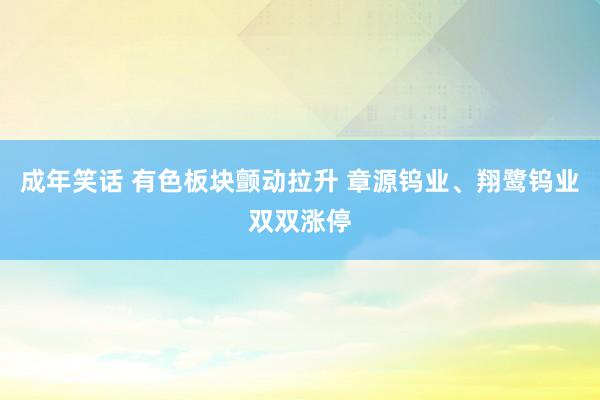 成年笑话 有色板块颤动拉升 章源钨业、翔鹭钨业双双涨停